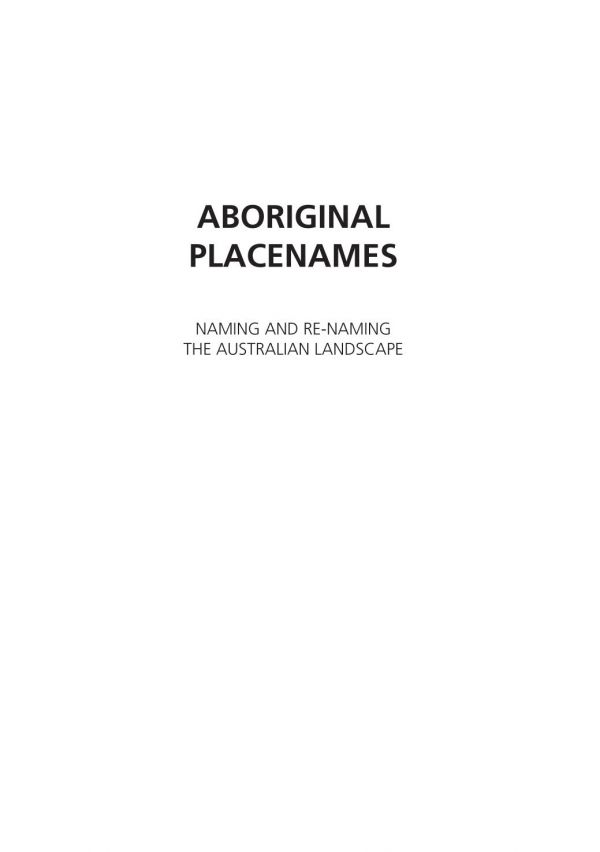 ABORIGINAL PLACENAMES

NAMING AND RE-NAMING THE AUSTRALIAN LANDSCAPE